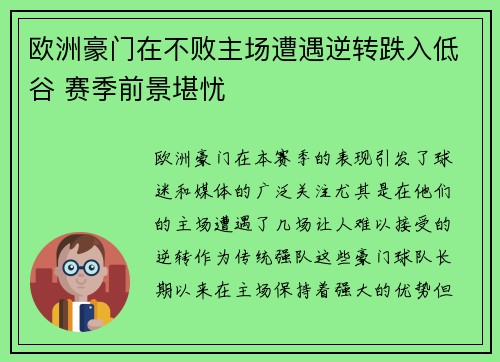 欧洲豪门在不败主场遭遇逆转跌入低谷 赛季前景堪忧

欧洲豪门在本赛季的表现引发了球迷和媒体的广泛关注尤其是在他们的主场遭遇了几场让人难以接受的逆转作为传统强队这些豪门球队长期以来在主场保持着强大的优势但